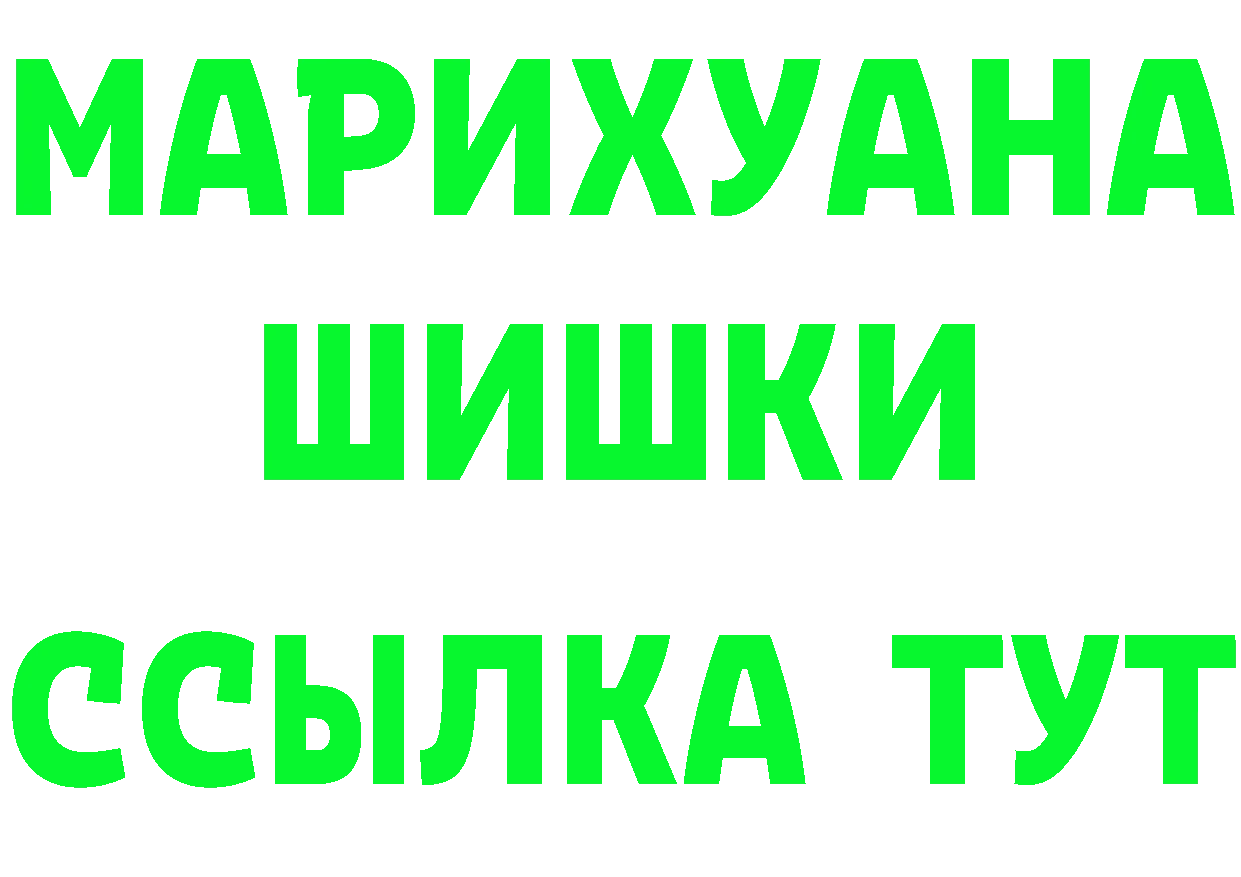 МАРИХУАНА
ШИШКИ
ССЫЛКА ТУТ